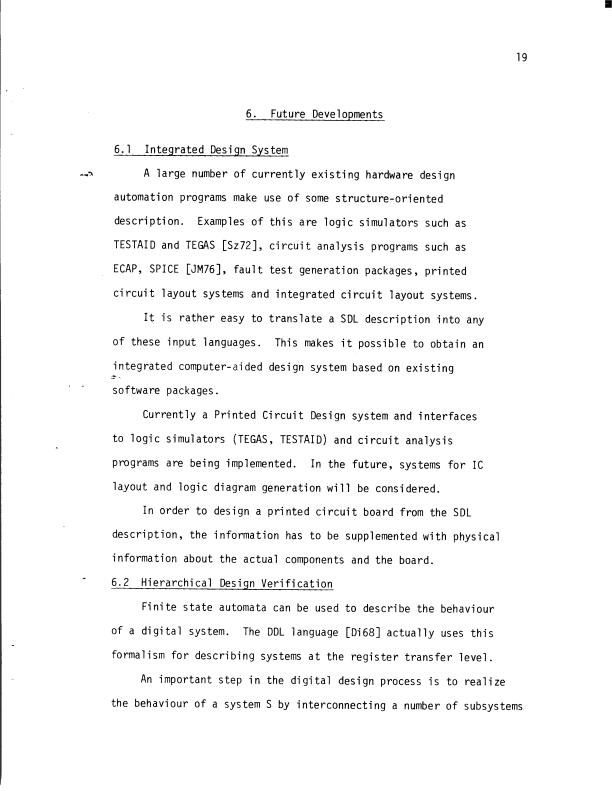 19

6. Future Developments

6.1 Integrated Design System

A large number of currently existing hardware design automation programs make use of some structure-oriented description. Examples of this are logic simulators such as TESTAID and TEGAS [Sz72], circuit analysis programs such as ECAP, SPICE [JM76], fault test generation packages, printed circuit layout systems and integrated circuit layout systems.

It is rather easy to translate a SDL description into any of these input languages. This makes it possible to obtain an integrated computer-aided design system based on existing software packages.

Currently a Printed Circuit Design system and interfaces to logic simulators (TEGAS, TESTAID) and circuit analysis programs are being implemented. In the future, systems for IC layout and logic diagram generation will be considered.

In order to design a printed circuit board from the SDL description, the information has to be supplemented with physical information about the actual components and the board.

6.2 Hierarchical Design Verification

Finite state automata can be used to describe the behaviour of a digital system. The DDL language [Di68] actually uses this formalism for describing systems at the register transfer level.

An important step in the digital design process is to realize the behaviour of a system S by interconnecting a number of subsystems